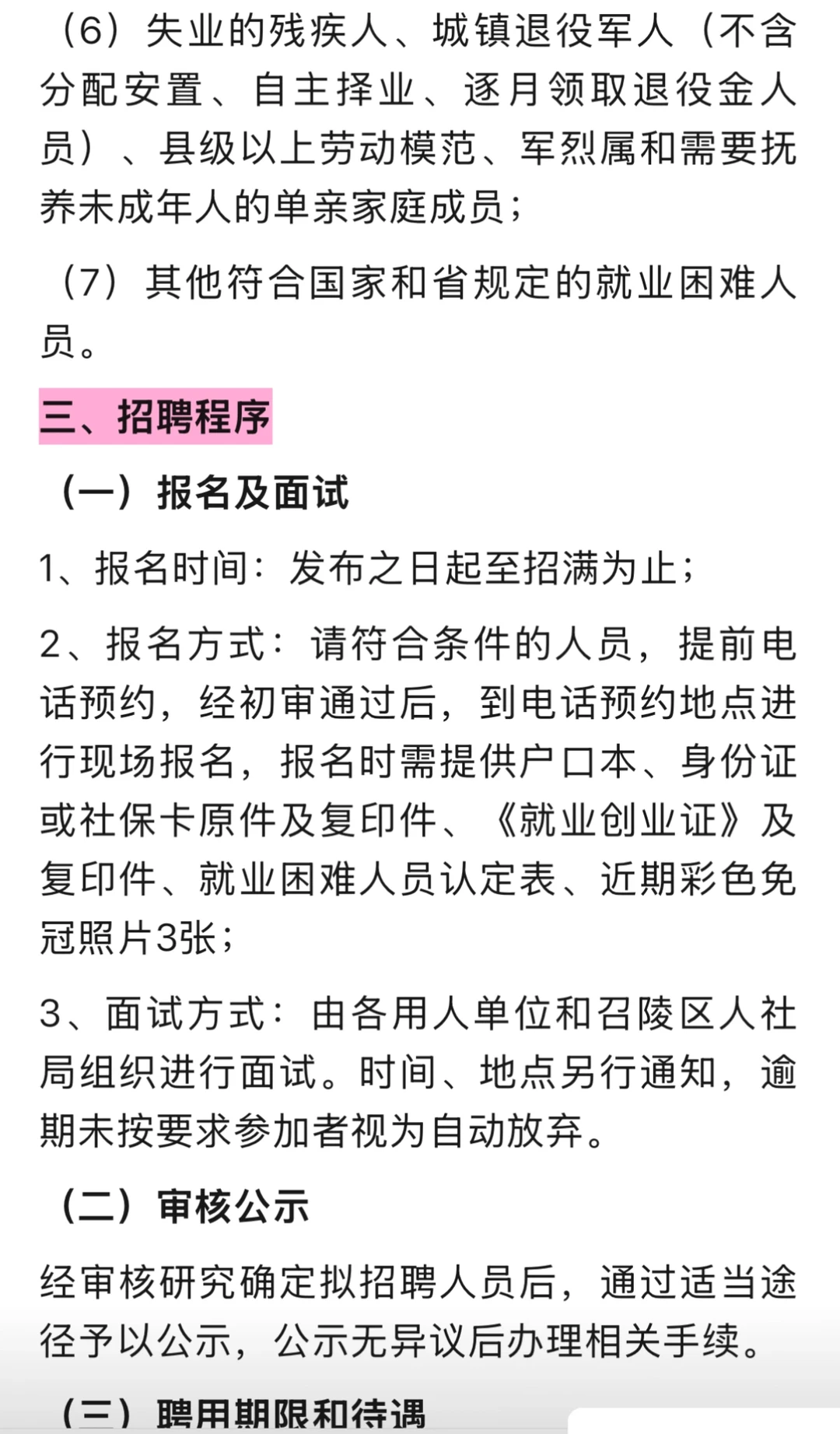 （6）失业的残疾人、城镇退役军人（不含分配安置、自主择业、逐月领取退役金人员）、县级以上劳动模范、军烈属和需要抚养未成年人的单亲家庭成员；

（7）其他符合国家和省规定的就业困难人员。

三、招聘程序

（一）报名及面试

1、报名时间：发布之日起至招满为止；

2、报名方式：请符合条件的人员，提前电话预约，经初审通过后，到电话预约地点进行现场报名，报名时需提供户口本、身份证或社保卡原件及复印件、《就业创业证》及复印件、就业困难人员认定表、近期彩色免冠照片3张；

3、面试方式：由各用人单位和召陵区人社局组织进行面试。时间、地点另行通知，逾期未按要求参加者视为自动放弃。

（二）审核公示

经审核研究确定拟招聘人员后，通过适当途径予以公示，公示无异议后办理相关手续。

（三）聘用期限和待遇